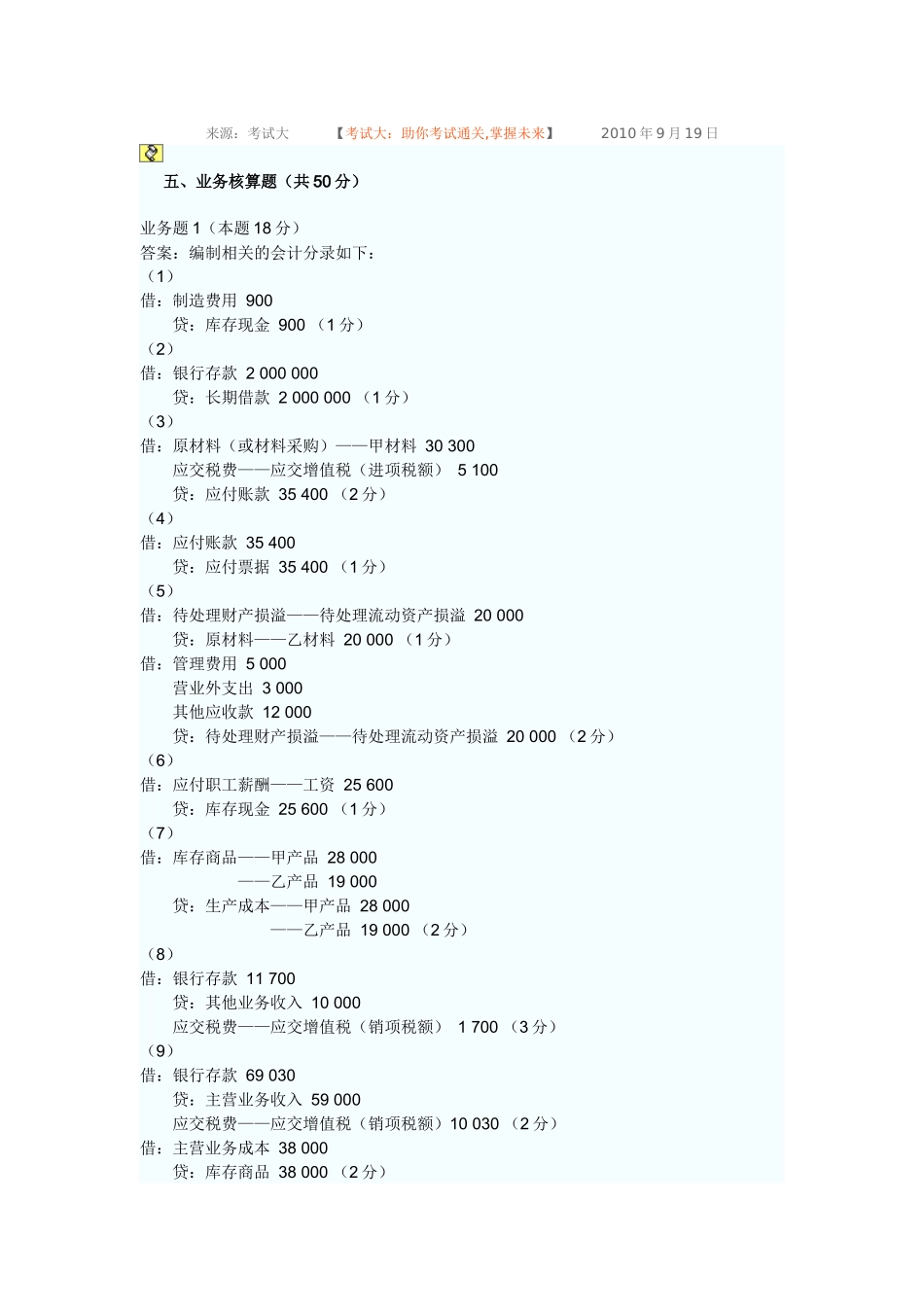 来源：考试大　　【考试大：助你考试通关,掌握未来】　　2010 年 9 月 19 日

五、业务核算题（共 50 分）

业务题 1（本题 18 分）
答案：编制相关的会计分录如下：
（1）
借：制造费用 900
　　贷：库存现金 900 （1 分）
（2）
借：银行存款 2 000 000
　　贷：长期借款 2 000 000 （1 分）
（3）
借：原材料（或材料采购）——甲材料 30 300
　　应交税费——应交增值税（进项税额） 5 100
　　贷：应付账款 35 400 （2 分）
（4）
借：应付账款 35 400
　　贷：应付票据 35 400 （1 分）
（5）
借：待处理财产损溢——待处理流动资产损溢 20 000
　　贷：原材料——乙材料 20 000 （1 分）
借：管理费用 5 000
　　营业外支出 3 000
　　其他应收款 12 000
　　贷：待处理财产损溢——待处理流动资产损溢 20 000 （2 分）
（6）
借：应付职工薪酬——工资 25 600
　　贷：库存现金 25 600 （1 分）
（7）
借：库存商品——甲产品 28 000
　　　　　　——乙产品 19 000
　　贷：生产成本——甲产品 28 000
　　　　　　　——乙产品 19 000 （2 分）
（8）
借：银行存款 11 700
　　贷：其他业务收入 10 000
　　应交税费——应交增值税（销项税额） 1 700 （3 分）
（9）
借：银行存款 69 030
　　贷：主营业务收入 59 000
　　应交税费——应交增值税（销项税额）10 030 （2 分）
借：主营业务成本 38 000
　　贷：库存商品 38 000 （2 分）